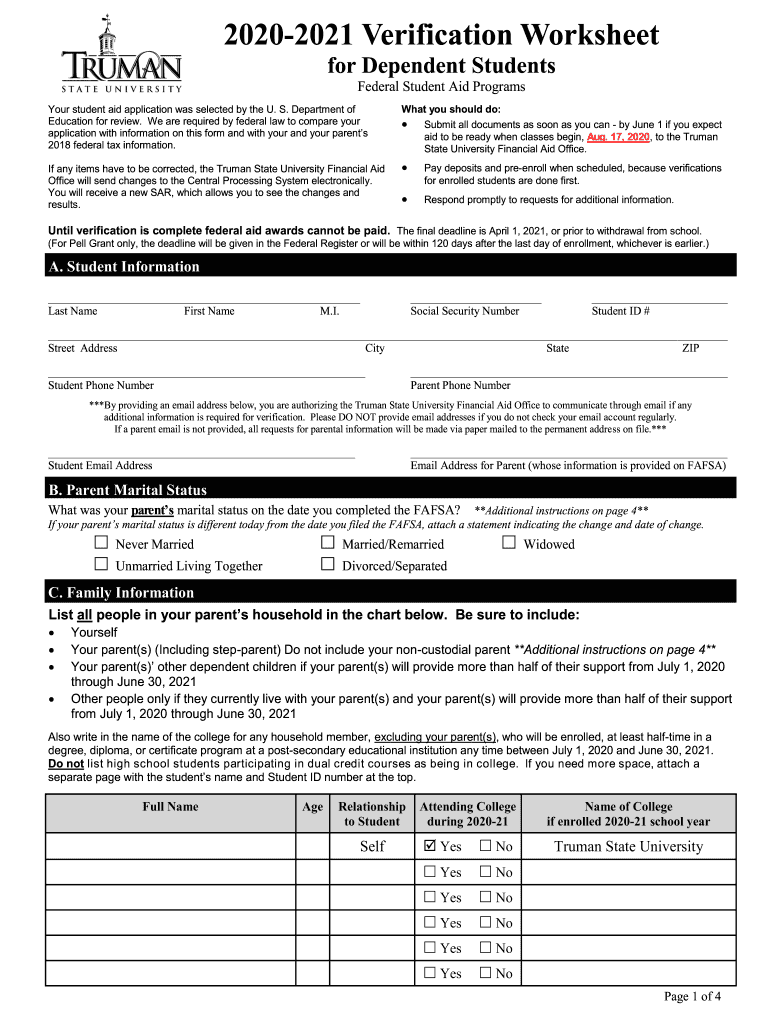 TRUMAN
STATE UNIVERSITY

2020-2021 Verification Worksheet
for Dependent Students
Federal Student Aid Programs

Your student aid application was selected by the U. S. Department of Education for review. We are required by federal law to compare your application with information on this form and with your and your parent's 2018 federal tax information.

If any items have to be corrected, the Truman State University Financial Aid Office will send changes to the Central Processing System electronically. You will receive a new SAR, which allows you to see the changes and results.

What you should do:
• Submit all documents as soon as you can - by June 1 if you expect aid to be ready when classes begin, Aug. 17, 2020, to the Truman State University Financial Aid Office.
• Pay deposits and pre-enroll when scheduled, because verifications for enrolled students are done first.
• Respond promptly to requests for additional information.

Until verification is complete federal aid awards cannot be paid. The final deadline is April 1, 2021, or prior to withdrawal from school. (For Pell Grant only, the deadline will be given in the Federal Register or will be within 120 days after the last day of enrollment, whichever is earlier.)

A. Student Information

Last Name First Name M.I. Social Security Number Student ID #

Street Address City State ZIP

Student Phone Number Parent Phone Number

***By providing an email address below, you are authorizing the Truman State University Financial Aid Office to communicate through email if any additional information is required for verification. Please DO NOT provide email addresses if you do not check your email account regularly. If a parent email is not provided, all requests for parental information will be made via paper mailed to the permanent address on file.***

Student Email Address Email Address for Parent (whose information is provided on FAFSA)

B. Parent Marital Status

What was your parent's marital status on the date you completed the FAFSA? **Additional instructions on page 4**
If your parent's marital status is different today from the date you filed the FAFSA, attach a statement indicating the change and date of change.

☐ Never Married ☐ Married/Remarried ☐ Widowed
☐ Unmarried Living Together ☐ Divorced/Separated

C. Family Information

List all people in your parent's household in the chart below. Be sure to include:
• Yourself
• Your parent(s) (Including step-parent) Do not include your non-custodial parent **Additional instructions on page 4**
• Your parent(s)' other dependent children if your parent(s) will provide more than half of their support from July 1, 2020 through June 30, 2021
• Other people only if they currently live with your parent(s) and your parent(s) will provide more than half of their support from July 1, 2020 through June 30, 2021

Also write in the name of the college for any household member, excluding your parent(s), who will be enrolled, at least half-time in a degree, diploma, or certificate program at a post-secondary educational institution any time between July 1, 2020 and June 30, 2021. Do not list high school students participating in dual credit courses as being in college. If you need more space, attach a separate page with the student's name and Student ID number at the top.

| Full Name | Age | Relationship to Student | Attending College during 2020-21 | Name of College if enrolled 2020-21 school year |
|---|---|---|---|---|
| | | Self | ☑ Yes ☐ No | Truman State University |
| | | | ☐ Yes ☐ No | |
| | | | ☐ Yes ☐ No | |
| | | | ☐ Yes ☐ No | |
| | | | ☐ Yes ☐ No | |
| | | | ☐ Yes ☐ No | |

Page 1 of 4